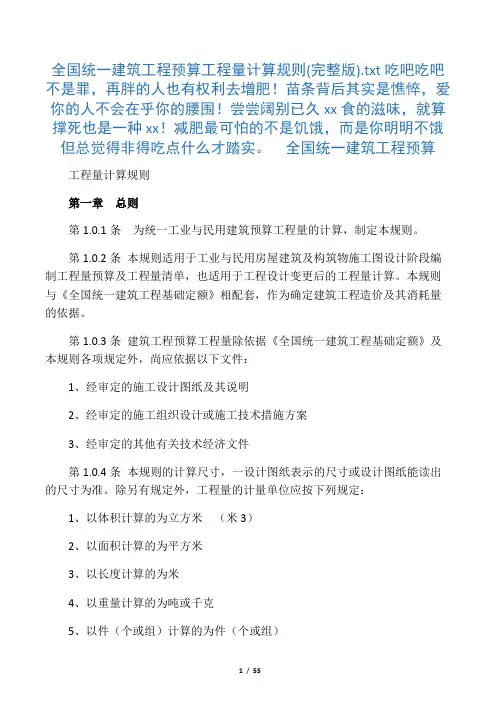 全国统一建筑工程预算工程量计算规则(完整版).txt 吃吧吃吧不是罪，再胖的人也有权利去增肥！苗条背后其实是憔悴，爱你的人不会在乎你的腰围！尝尝阔别已久 xx 食的滋味，就算撑死也是一种 xx！减肥最可怕的不是饥饿，而是你明明不饿但总觉得非得吃点什么才踏实。　全国统一建筑工程预算

工程量计算规则

第一章　总则

第 1.0.1 条　为统一工业与民用建筑预算工程量的计算，制定本规则。

第 1.0.2 条　本规则适用于工业与民用房屋建筑及构筑物施工图设计阶段编制工程量预算及工程量清单，也适用于工程设计变更后的工程量计算。本规则与《全国统一建筑工程基础定额》相配套，作为确定建筑工程造价及其消耗量的依据。

第 1.0.3 条　建筑工程预算工程量除依据《全国统一建筑工程基础定额》及本规则各项规定外，尚应依据以下文件：

1、经审定的施工设计图纸及其说明

2、经审定的施工组织设计或施工技术措施方案

3、经审定的其他有关技术经济文件

第 1.0.4 条　本规则的计算尺寸，一设计图纸表示的尺寸或设计图纸能读出的尺寸为准。除另有规定外，工程量的计量单位应按下列规定：

1、以体积计算的为立方米　（米 3）

2、以面积计算的为平方米

3、以长度计算的为米

4、以重量计算的为吨或千克

5、以件（个或组）计算的为件（个或组）

1 / 55